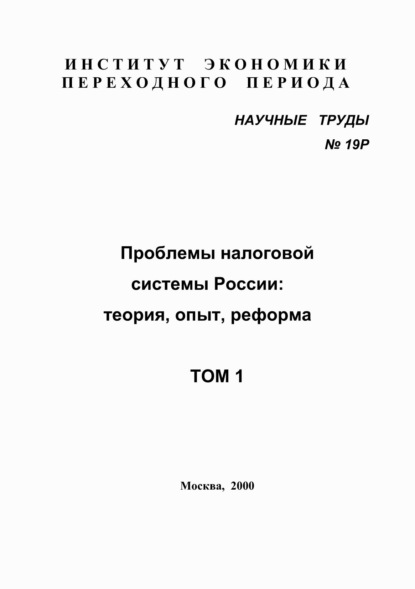 ИНСТИТУТ ЭКОНОМИКИ ПЕРЕХОДНОГО ПЕРИОДА

НАУЧНЫЕ ТРУДЫ
№ 19Р

Проблемы налоговой системы России: теория, опыт, реформа

ТОМ 1

Москва, 2000